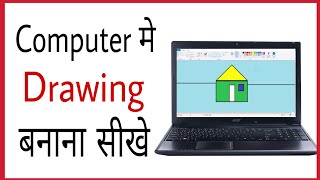 Computer मे
Drawing
बनाना सीखे